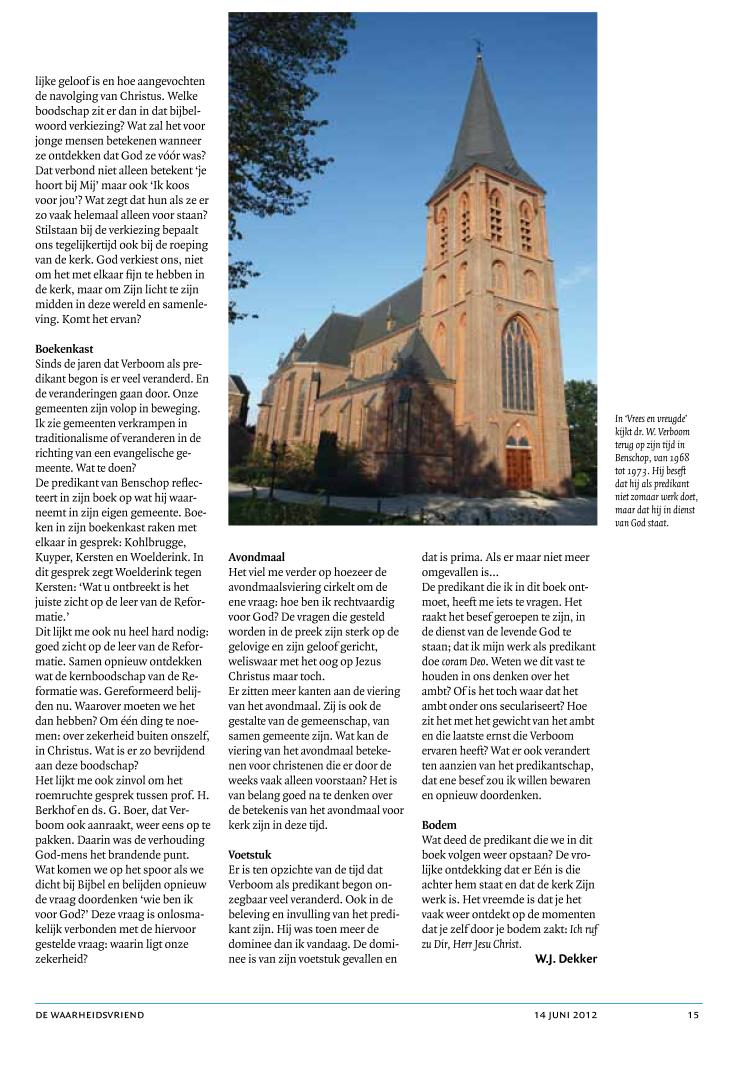 lijke geloof is en hoe aangevochten de navolging van Christus. Welke boodschap zit er dan in dat bijbelwoord verkiezing? Wat zal het voor jonge mensen betekenen wanneer ze ontdekken dat God ze vóór was? Dat verbond niet alleen betekent 'je hoort bij Mij' maar ook 'Ik koos voor jou'? Wat zegt dat hun als ze er zo vaak helemaal alleen voor staan? Stilstaan bij de verkiezing bepaalt ons tegelijkertijd ook bij de roeping van de kerk. God verkiest ons, niet om het met elkaar fijn te hebben in de kerk, maar om Zijn licht te zijn midden in deze wereld en samenleving. Komt het ervan?

Boekenkast
Sinds de jaren dat Verboom als predikant begon is er veel veranderd. En de veranderingen gaan door. Onze gemeenten zijn volop in beweging. Ik zie gemeenten verkrampen in traditionalisme of veranderen in de richting van een evangelische gemeente. Wat te doen?
De predikant van Benschop reflecteert in zijn boek op wat hij waarneemt in zijn eigen gemeente. Boeken in zijn boekenkast raken met elkaar in gesprek: Kohlbrugge, Kuyper, Kersten en Woelderink. In dit gesprek zegt Woelderink tegen Kersten: 'Wat u ontbreekt is het juiste zicht op de leer van de Reformatie.'
Dit lijkt me ook nu heel hard nodig: goed zicht op de leer van de Reformatie. Samen opnieuw ontdekken wat de kernboodschap van de Reformatie was. Gereformeerd belijden nu. Waarover moeten we het dan hebben? Om één ding te noemen: over zekerheid buiten onszelf, in Christus. Wat is er zo bevrijdend aan deze boodschap?
Het lijkt me ook zinvol om het roemruchte gesprek tussen prof. H. Berkhof en ds. G. Boer, dat Verboom ook aanraakt, weer eens op te pakken. Daarin was de verhouding God-mens het brandende punt. Wat komen we op het spoor als we dicht bij Bijbel en belijden opnieuw de vraag doordenken 'wie ben ik voor God?' Deze vraag is onlosmakelijk verbonden met de hiervoor gestelde vraag: waarin ligt onze zekerheid?

Avondmaal
Het viel me verder op hoezeer de avondmaalsviering cirkelt om de ene vraag: hoe ben ik rechtvaardig voor God? De vragen die gesteld worden in de preek zijn sterk op de gelovige en zijn geloof gericht, weliswaar met het oog op Jezus Christus maar toch.
Er zitten meer kanten aan de viering van het avondmaal. Zij is ook de gestalte van de gemeenschap, van samen gemeente zijn. Wat kan de viering van het avondmaal betekenen voor christenen die er door de weeks vaak alleen voorstaan? Het is van belang goed na te denken over de betekenis van het avondmaal voor kerk zijn in deze tijd.

Voetstuk
Er is ten opzichte van de tijd dat Verboom als predikant begon onzegbaar veel veranderd. Ook in de beleving en invulling van het predikant zijn. Hij was toen meer de dominee dan ik vandaag. De dominee is van zijn voetstuk gevallen en dat is prima. Als er maar niet meer omgevallen is...
De predikant die ik in dit boek ontmoet, heeft me iets te vragen. Het raakt het besef geroepen te zijn, in de dienst van de levende God te staan; dat ik mijn werk als predikant doe coram Deo. Weten we dit vast te houden in ons denken over het ambt? Of is het toch waar dat het ambt onder ons seculariseert? Hoe zit het met het gewicht van het ambt en die laatste ernst die Verboom ervaren heeft? Wat er ook verandert ten aanzien van het predikantschap, dat ene besef zou ik willen bewaren en opnieuw doordenken.

Bodem
Wat deed de predikant die we in dit boek volgen weer opstaan? De vrolijke ontdekking dat er Eén is die achter hem staat en dat de kerk Zijn werk is. Het vreemde is dat je het vaak weer ontdekt op de momenten dat je zelf door je bodem zakt: Ich ruf zu Dir, Herr Jesu Christ.

W.J. Dekker

In 'Vrees en vreugde' kijkt dr. W. Verboom terug op zijn tijd in Benschop, van 1968 tot 1973. Hij beseft dat hij als predikant niet zomaar werk doet, maar dat hij in dienst van God staat.

DE WAARHEIDSVRIEND 14 JUNI 2012 15